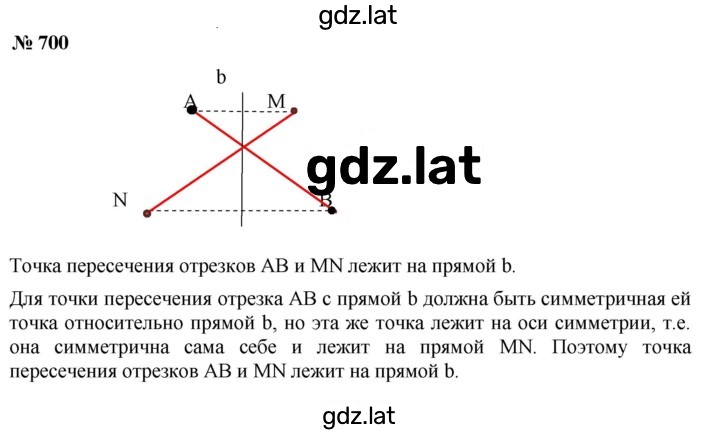 gdz.lat

№ 700

b

A

M

gdz.lat

N

B

Точка пересечения отрезков AB и MN лежит на прямой b.

Для точки пересечения отрезка AB с прямой b должна быть симметричная ей точка относительно прямой b, но эта же точка лежит на оси симметрии, т.е. она симметрична сама себе и лежит на прямой MN. Поэтому точка пересечения отрезков AB и MN лежит на прямой b.

gdz.lat